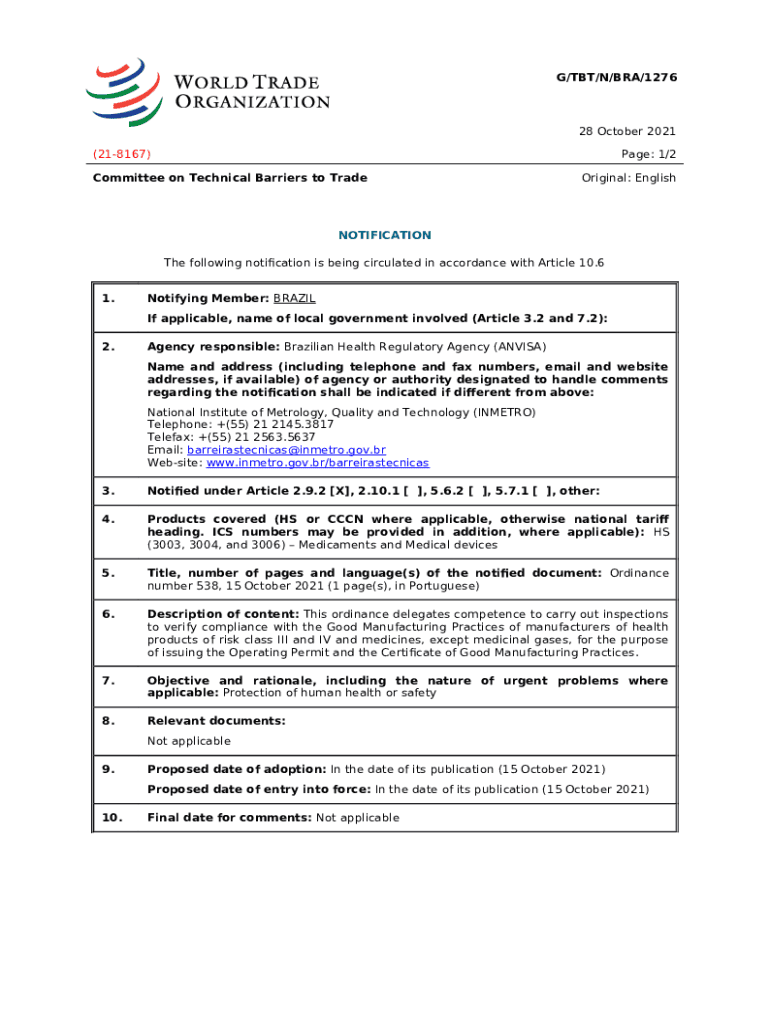 WORLD TRADE ORGANIZATION

G/TBT/N/BRA/1276

28 October 2021

(21-8167)

Page: 1/2

Committee on Technical Barriers to Trade

Original: English

NOTIFICATION

The following notification is being circulated in accordance with Article 10.6

| | |
|---|---|
| 1. | Notifying Member: BRAZIL<br>If applicable, name of local government involved (Article 3.2 and 7.2): |
| 2. | Agency responsible: Brazilian Health Regulatory Agency (ANVISA)<br>Name and address (including telephone and fax numbers, email and website addresses, if available) of agency or authority designated to handle comments regarding the notification shall be indicated if different from above:<br>National Institute of Metrology, Quality and Technology (INMETRO)<br>Telephone: +(55) 21 2145.3817<br>Telefax: +(55) 21 2563.5637<br>Email: barreirastecnicas@inmetro.gov.br<br>Web-site: www.inmetro.gov.br/barreirastecnicas |
| 3. | Notified under Article 2.9.2 [X], 2.10.1 [ ], 5.6.2 [ ], 5.7.1 [ ], other: |
| 4. | Products covered (HS or CCCN where applicable, otherwise national tariff heading. ICS numbers may be provided in addition, where applicable): HS (3003, 3004, and 3006) – Medicaments and Medical devices |
| 5. | Title, number of pages and language(s) of the notified document: Ordinance number 538, 15 October 2021 (1 page(s), in Portuguese) |
| 6. | Description of content: This ordinance delegates competence to carry out inspections to verify compliance with the Good Manufacturing Practices of manufacturers of health products of risk class III and IV and medicines, except medicinal gases, for the purpose of issuing the Operating Permit and the Certificate of Good Manufacturing Practices. |
| 7. | Objective and rationale, including the nature of urgent problems where applicable: Protection of human health or safety |
| 8. | Relevant documents:<br>Not applicable |
| 9. | Proposed date of adoption: In the date of its publication (15 October 2021)<br>Proposed date of entry into force: In the date of its publication (15 October 2021) |
| 10. | Final date for comments: Not applicable |